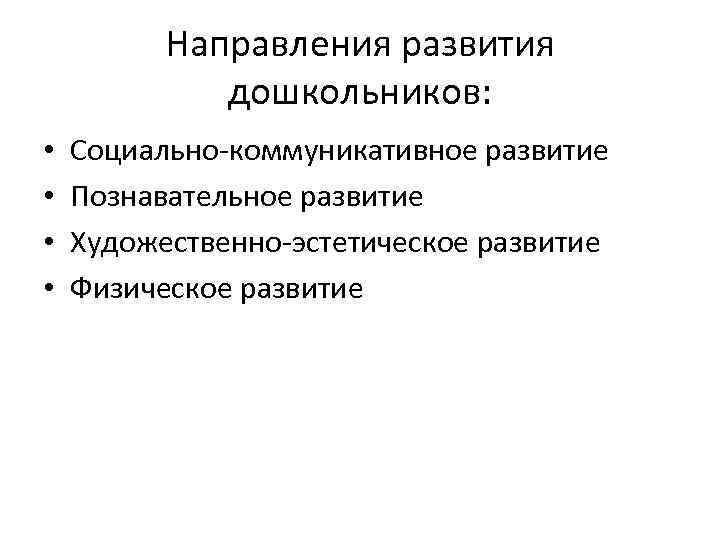 Направления развития дошкольников:

• Социально-коммуникативное развитие
• Познавательное развитие
• Художественно-эстетическое развитие
• Физическое развитие